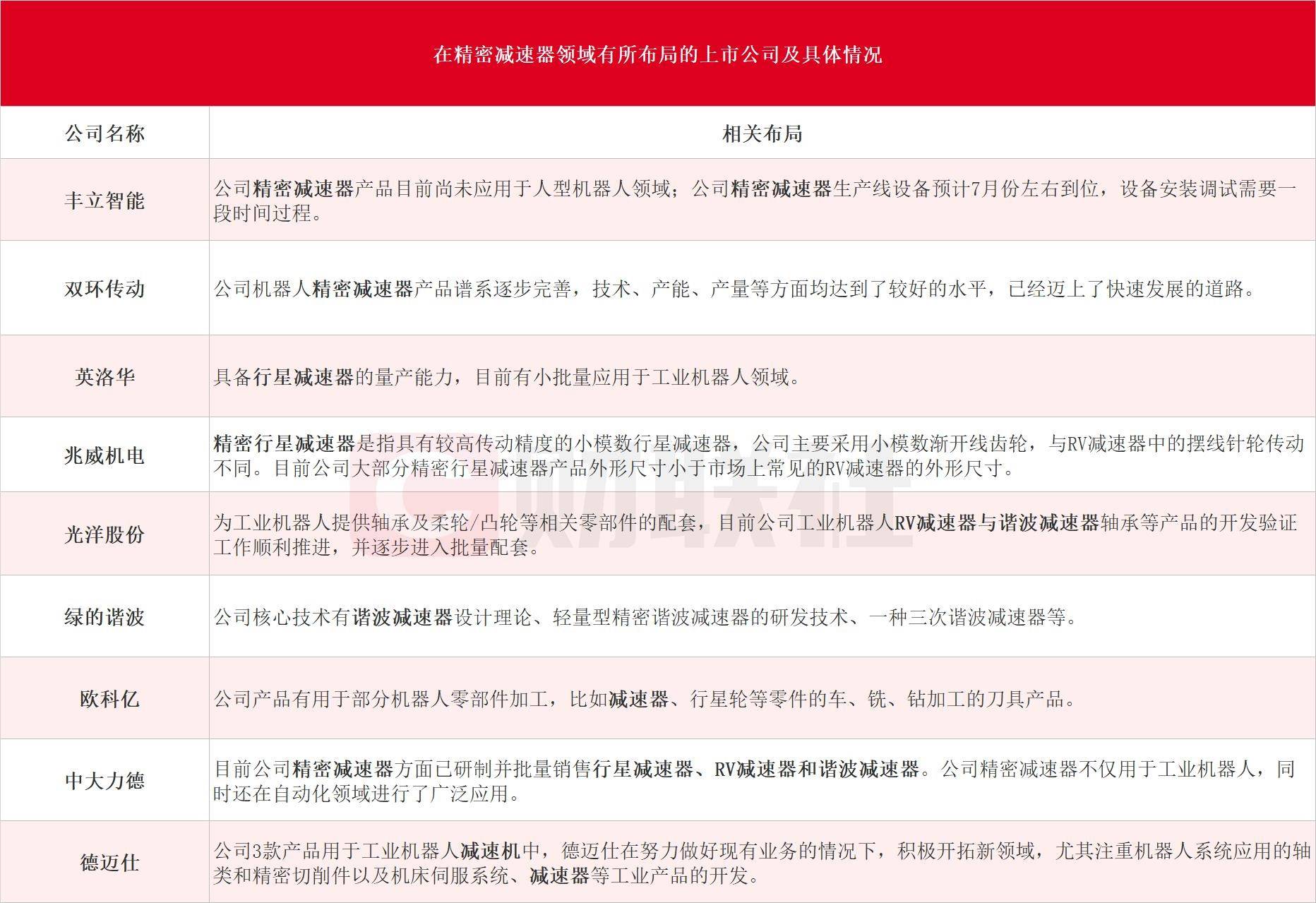 在精密减速器领域有所布局的上市公司及具体情况

| 公司名称 | 相关布局 |
|---|---|
| 丰立智能 | 公司精密减速器产品目前尚未应用于人型机器人领域；公司精密减速器生产线设备预计7月份左右到位，设备安装调试需要一段时间过程。 |
| 双环传动 | 公司机器人精密减速器产品谱系逐步完善，技术、产能、产量等方面均达到了较好的水平，已经迈上了快速发展的道路。 |
| 英洛华 | 具备行星减速器的量产能力，目前有小批量应用于工业机器人领域。 |
| 兆威机电 | 精密行星减速器是指具有较高传动精度的小模数行星减速器，公司主要采用小模数渐开线齿轮，与RV减速器中的摆线针轮传动不同。目前公司大部分精密行星减速器产品外形尺寸小于市场上常见的RV减速器的外形尺寸。 |
| 光洋股份 | 为工业机器人提供轴承及柔轮/凸轮等相关零部件的配套，目前公司工业机器人RV减速器与谐波减速器轴承等产品的开发验证工作顺利推进，并逐步进入批量配套。 |
| 绿的谐波 | 公司核心技术有谐波减速器设计理论、轻量型精密谐波减速器的研发技术、一种三次谐波减速器等。 |
| 欧科亿 | 公司产品有用于部分机器人零部件加工，比如减速器、行星轮等零件的车、铣、钻加工的刀具产品。 |
| 中大力德 | 目前公司精密减速器方面已研制并批量销售行星减速器、RV减速器和谐波减速器。公司精密减速器不仅用于工业机器人，同时还在自动化领域进行了广泛应用。 |
| 德迈仕 | 公司3款产品用于工业机器人减速机中，德迈仕在努力做好现有业务的情况下，积极开拓新领域，尤其注重机器人系统应用的轴类和精密切削件以及机床伺服系统、减速器等工业产品的开发。 |

财联社